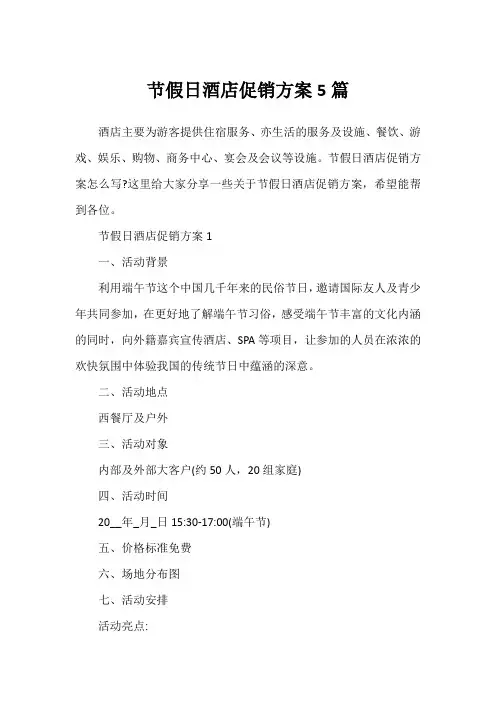 节假日酒店促销方案5篇

酒店主要为游客提供住宿服务、亦生活的服务及设施、餐饮、游戏、娱乐、购物、商务中心、宴会及会议等设施。节假日酒店促销方案怎么写?这里给大家分享一些关于节假日酒店促销方案，希望能帮到各位。

节假日酒店促销方案1

一、活动背景

利用端午节这个中国几千年来的民俗节日，邀请国际友人及青少年共同参加，在更好地了解端午节习俗，感受端午节丰富的文化内涵的同时，向外籍嘉宾宣传酒店、SPA等项目，让参加的人员在浓浓的欢快氛围中体验我国的传统节日中蕴涵的深意。

二、活动地点

西餐厅及户外

三、活动对象

内部及外部大客户(约50人，20组家庭)

四、活动时间

20__年_月_日 15:30-17:00(端午节)

五、价格标准免费

六、场地分布图

七、活动安排

活动亮点: